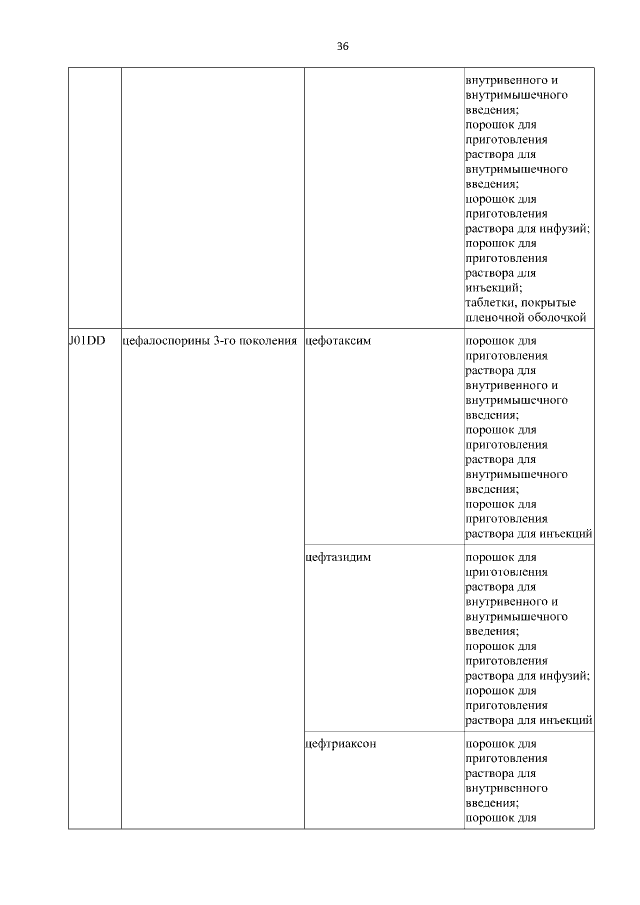 36

| | | | |
|---|---|---|---|
| | | | внутривенного и внутримышечного введения; порошок для приготовления раствора для внутримышечного введения; порошок для приготовления раствора для инфузий; порошок для приготовления раствора для инъекций; таблетки, покрытые пленочной оболочкой |
| J01DD | цефалоспорины 3-го поколения | цефотаксим | порошок для приготовления раствора для внутривенного и внутримышечного введения; порошок для приготовления раствора для внутримышечного введения; порошок для приготовления раствора для инъекций |
| | | цефтазидим | порошок для приготовления раствора для внутривенного и внутримышечного введения; порошок для приготовления раствора для инфузий; порошок для приготовления раствора для инъекций |
| | | цефтриаксон | порошок для приготовления раствора для внутривенного введения; порошок для |